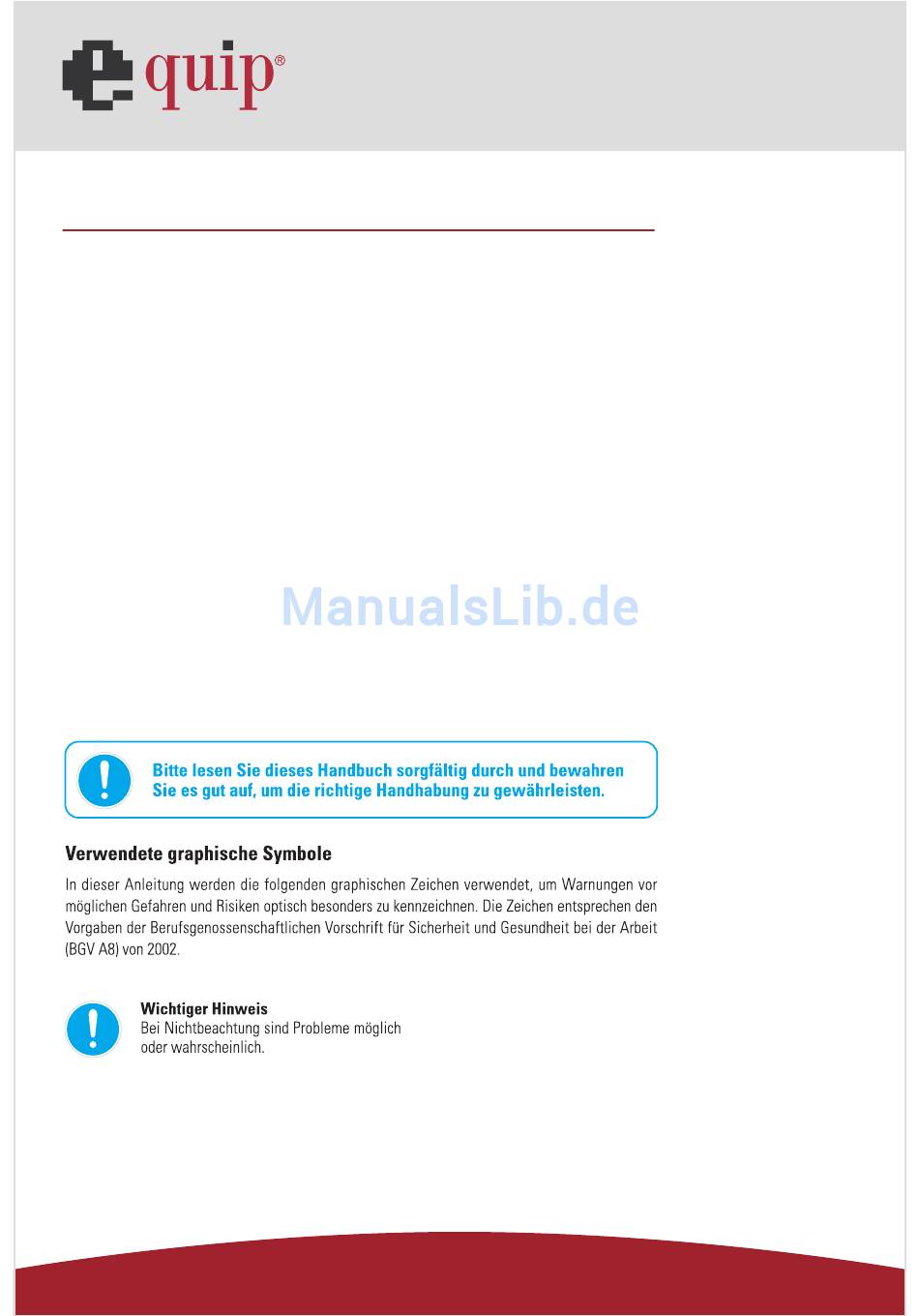 quip®

ManualsLib.de

Bitte lesen Sie dieses Handbuch sorgfältig durch und bewahren Sie es gut auf, um die richtige Handhabung zu gewährleisten.

Verwendete graphische Symbole

In dieser Anleitung werden die folgenden graphischen Zeichen verwendet, um Warnungen vor möglichen Gefahren und Risiken optisch besonders zu kennzeichnen. Die Zeichen entsprechen den Vorgaben der Berufsgenossenschaftlichen Vorschrift für Sicherheit und Gesundheit bei der Arbeit (BGV A8) von 2002.

Wichtiger Hinweis
Bei Nichtbeachtung sind Probleme möglich oder wahrscheinlich.